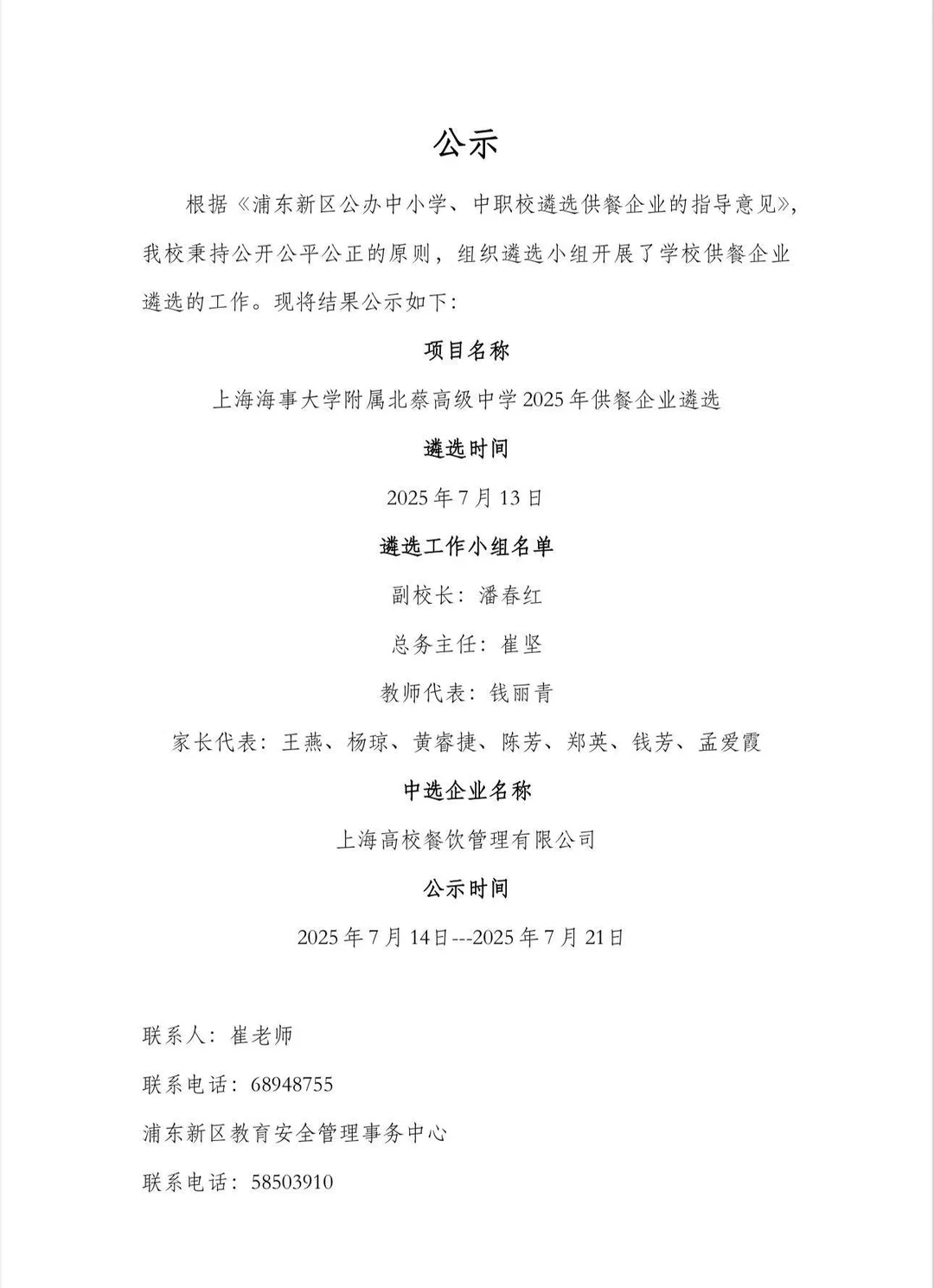 公示

根据《浦东新区公办中小学、中职校遴选供餐企业的指导意见》，我校秉持公开公平公正的原则，组织遴选小组开展了学校供餐企业遴选的工作。现将结果公示如下：

项目名称

上海海事大学附属北蔡高级中学 2025 年供餐企业遴选

遴选时间

2025 年 7 月 13 日

遴选工作小组名单

副校长：潘春红

总务主任：崔坚

教师代表：钱丽青

家长代表：王燕、杨琼、黄睿捷、陈芳、郑英、钱芳、孟爱霞

中选企业名称

上海高校餐饮管理有限公司

公示时间

2025 年 7 月 14 日---2025 年 7 月 21 日

联系人：崔老师

联系电话：68948755

浦东新区教育安全管理事务中心

联系电话：58503910